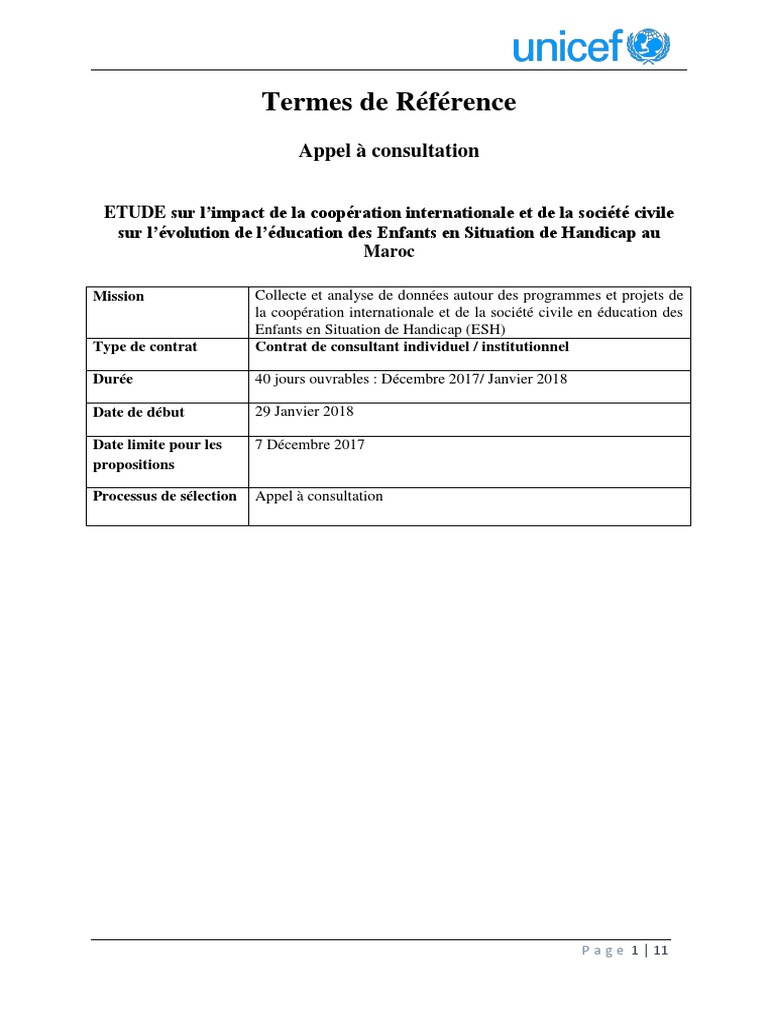 unicef

Termes de Référence

Appel à consultation

ETUDE sur l'impact de la coopération internationale et de la société civile sur l'évolution de l'éducation des Enfants en Situation de Handicap au Maroc

| Mission | Collecte et analyse de données autour des programmes et projets de la coopération internationale et de la société civile en éducation des Enfants en Situation de Handicap (ESH) |
|---|---|
| Type de contrat | Contrat de consultant individuel / institutionnel |
| Durée | 40 jours ouvrables : Décembre 2017/ Janvier 2018 |
| Date de début | 29 Janvier 2018 |
| Date limite pour les propositions | 7 Décembre 2017 |
| Processus de sélection | Appel à consultation |

Page 1 | 11